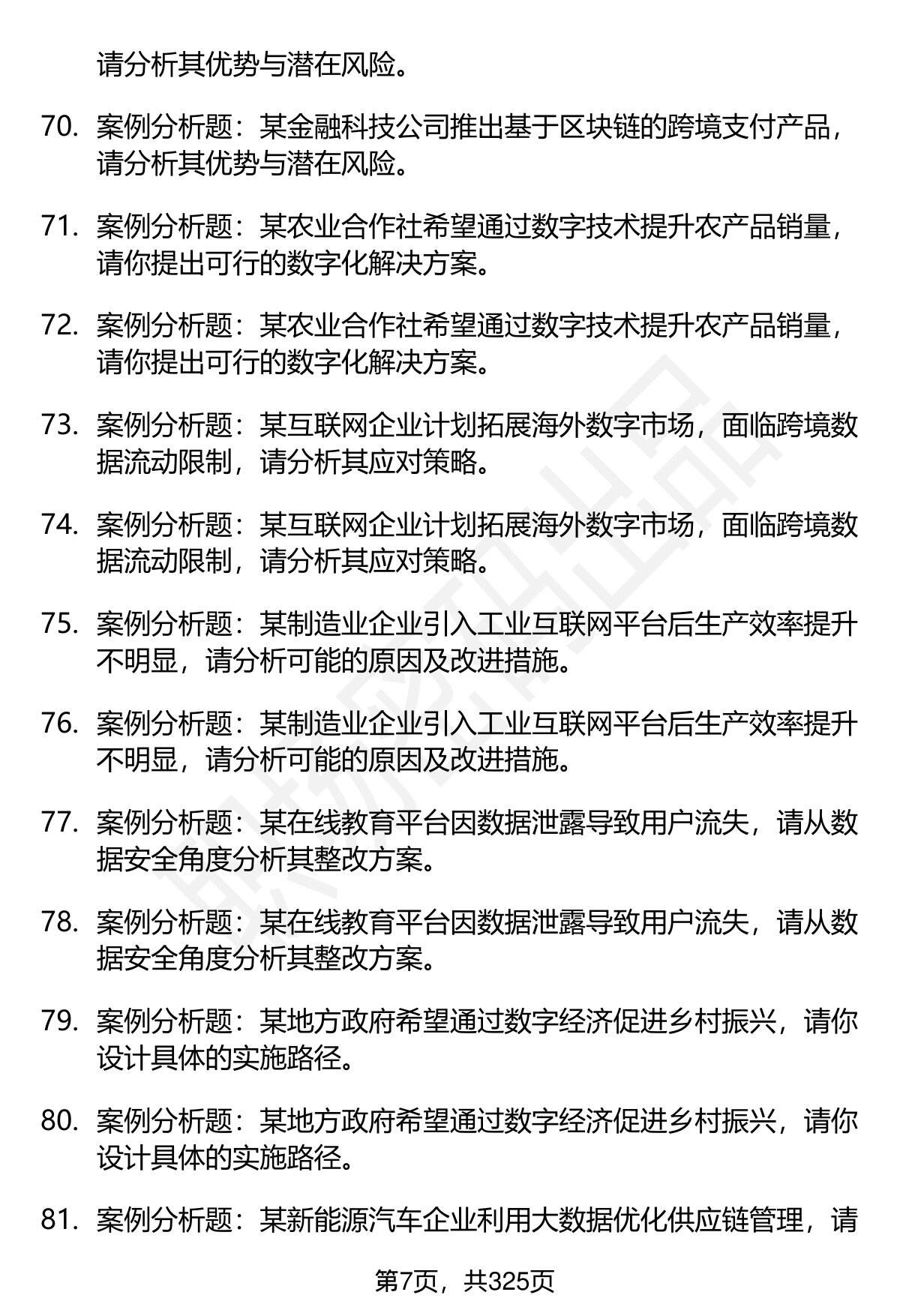 请分析其优势与潜在风险。

70. 案例分析题：某金融科技公司推出基于区块链的跨境支付产品，请分析其优势与潜在风险。

71. 案例分析题：某农业合作社希望通过数字技术提升农产品销量，请你提出可行的数字化解决方案。

72. 案例分析题：某农业合作社希望通过数字技术提升农产品销量，请你提出可行的数字化解决方案。

73. 案例分析题：某互联网企业计划拓展海外数字市场，面临跨境数据流动限制，请分析其应对策略。

74. 案例分析题：某互联网企业计划拓展海外数字市场，面临跨境数据流动限制，请分析其应对策略。

75. 案例分析题：某制造业企业引入工业互联网平台后生产效率提升不明显，请分析可能的原因及改进措施。

76. 案例分析题：某制造业企业引入工业互联网平台后生产效率提升不明显，请分析可能的原因及改进措施。

77. 案例分析题：某在线教育平台因数据泄露导致用户流失，请从数据安全角度分析其整改方案。

78. 案例分析题：某在线教育平台因数据泄露导致用户流失，请从数据安全角度分析其整改方案。

79. 案例分析题：某地方政府希望通过数字经济促进乡村振兴，请你设计具体的实施路径。

80. 案例分析题：某地方政府希望通过数字经济促进乡村振兴，请你设计具体的实施路径。

81. 案例分析题：某新能源汽车企业利用大数据优化供应链管理，请

第7页，共325页